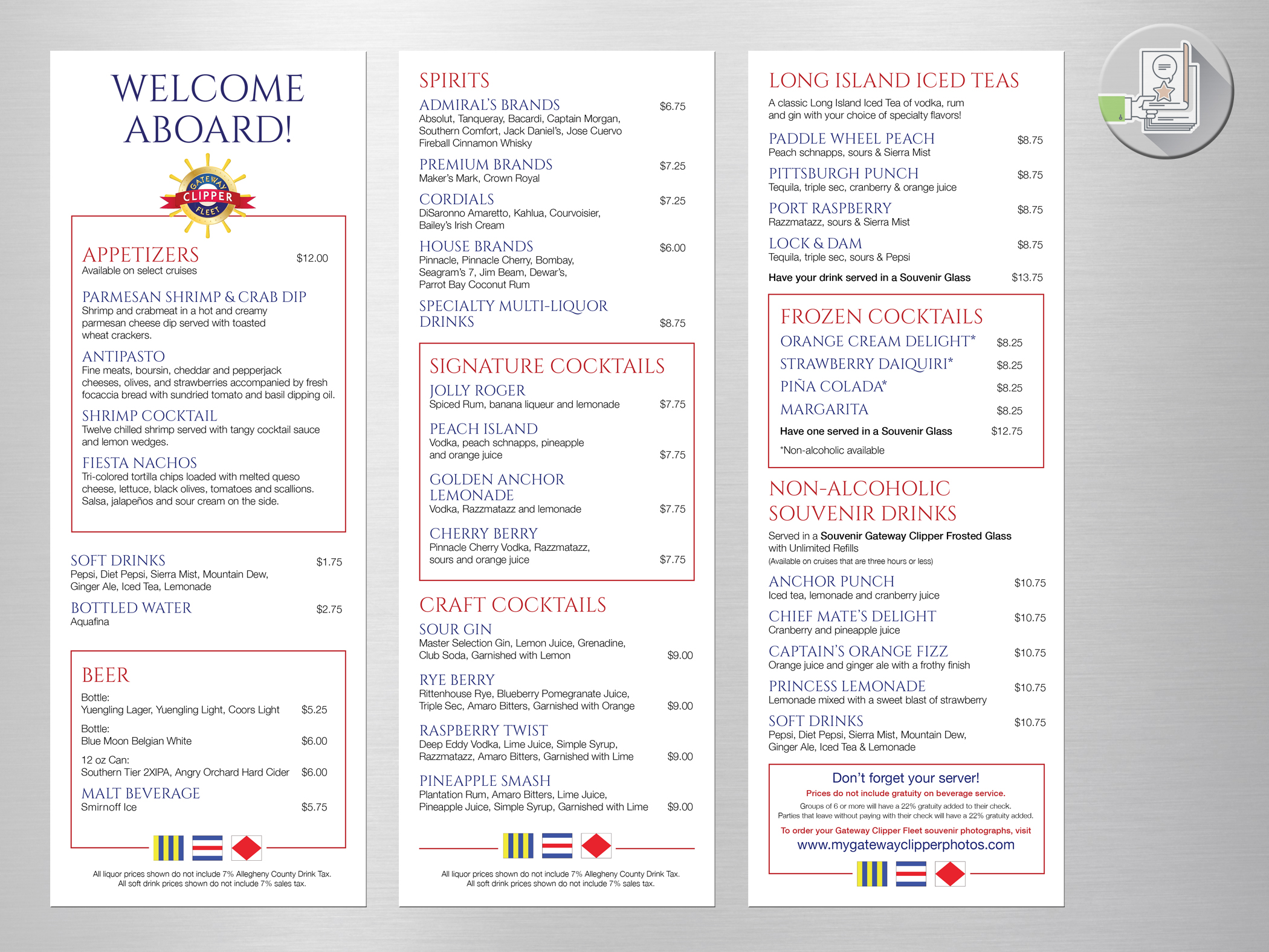 WELCOME ABOARD!

GATEWAY CLIPPER FLEET

APPETIZERS $12.00
Available on select cruises

PARMESAN SHRIMP & CRAB DIP
Shrimp and crabmeat in a hot and creamy parmesan cheese dip served with toasted wheat crackers.

ANTIPASTO
Fine meats, boursin, cheddar and pepperjack cheeses, olives, and strawberries accompanied by fresh focaccia bread with sundried tomato and basil dipping oil.

SHRIMP COCKTAIL
Twelve chilled shrimp served with tangy cocktail sauce and lemon wedges.

FIESTA NACHOS
Tri-colored tortilla chips loaded with melted queso cheese, lettuce, black olives, tomatoes and scallions. Salsa, jalapeños and sour cream on the side.

SOFT DRINKS $1.75
Pepsi, Diet Pepsi, Sierra Mist, Mountain Dew, Ginger Ale, Iced Tea, Lemonade

BOTTLED WATER $2.75
Aquafina

BEER
Bottle:
Yuengling Lager, Yuengling Light, Coors Light $5.25
Bottle:
Blue Moon Belgian White $6.00
12 oz Can:
Southern Tier 2XIPA, Angry Orchard Hard Cider $6.00

MALT BEVERAGE
Smirnoff Ice $5.75

All liquor prices shown do not include 7% Allegheny County Drink Tax.
All soft drink prices shown do not include 7% sales tax.

SPIRITS

ADMIRAL'S BRANDS $6.75
Absolut, Tanqueray, Bacardi, Captain Morgan, Southern Comfort, Jack Daniel's, Jose Cuervo Fireball Cinnamon Whisky

PREMIUM BRANDS $7.25
Maker's Mark, Crown Royal

CORDIALS $7.25
DiSaronno Amaretto, Kahlua, Courvoisier, Bailey's Irish Cream

HOUSE BRANDS $6.00
Pinnacle, Pinnacle Cherry, Bombay, Seagram's 7, Jim Beam, Dewar's, Parrot Bay Coconut Rum

SPECIALTY MULTI-LIQUOR DRINKS $8.75

SIGNATURE COCKTAILS

JOLLY ROGER
Spiced Rum, banana liqueur and lemonade $7.75

PEACH ISLAND
Vodka, peach schnapps, pineapple and orange juice $7.75

GOLDEN ANCHOR LEMONADE
Vodka, Razzmatazz and lemonade $7.75

CHERRY BERRY
Pinnacle Cherry Vodka, Razzmatazz, sours and orange juice $7.75

CRAFT COCKTAILS

SOUR GIN
Master Selection Gin, Lemon Juice, Grenadine, Club Soda, Garnished with Lemon $9.00

RYE BERRY
Rittenhouse Rye, Blueberry Pomegranate Juice, Triple Sec, Amaro Bitters, Garnished with Orange $9.00

RASPBERRY TWIST
Deep Eddy Vodka, Lime Juice, Simple Syrup, Razzmatazz, Amaro Bitters, Garnished with Lime $9.00

PINEAPPLE SMASH
Plantation Rum, Amaro Bitters, Lime Juice, Pineapple Juice, Simple Syrup, Garnished with Lime $9.00

All liquor prices shown do not include 7% Allegheny County Drink Tax.
All soft drink prices shown do not include 7% sales tax.

LONG ISLAND ICED TEAS
A classic Long Island Iced Tea of vodka, rum and gin with your choice of specialty flavors!

PADDLE WHEEL PEACH $8.75
Peach schnapps, sours & Sierra Mist

PITTSBURGH PUNCH $8.75
Tequila, triple sec, cranberry & orange juice

PORT RASPBERRY $8.75
Razzmatazz, sours & Sierra Mist

LOCK & DAM $8.75
Tequila, triple sec, sours & Pepsi

Have your drink served in a Souvenir Glass $13.75

FROZEN COCKTAILS
ORANGE CREAM DELIGHT* $8.25
STRAWBERRY DAIQUIRI* $8.25
PIÑA COLADA* $8.25
MARGARITA $8.25
Have one served in a Souvenir Glass $12.75
*Non-alcoholic available

NON-ALCOHOLIC SOUVENIR DRINKS
Served in a Souvenir Gateway Clipper Frosted Glass with Unlimited Refills
(Available on cruises that are three hours or less)

ANCHOR PUNCH $10.75
Iced tea, lemonade and cranberry juice

CHIEF MATE'S DELIGHT $10.75
Cranberry and pineapple juice

CAPTAIN'S ORANGE FIZZ $10.75
Orange juice and ginger ale with a frothy finish

PRINCESS LEMONADE $10.75
Lemonade mixed with a sweet blast of strawberry

SOFT DRINKS $10.75
Pepsi, Diet Pepsi, Sierra Mist, Mountain Dew, Ginger Ale, Iced Tea & Lemonade

Don't forget your server!
Prices do not include gratuity on beverage service.
Groups of 6 or more will have a 22% gratuity added to their check.
Parties that leave without paying with their check will have a 22% gratuity added.
To order your Gateway Clipper Fleet souvenir photographs, visit
www.mygatewayclipperphotos.com